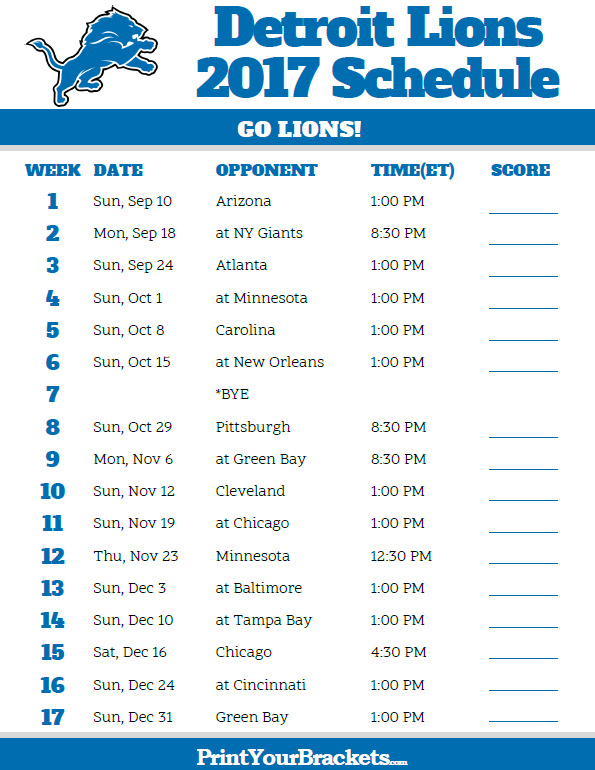 Detroit Lions
2017 Schedule

GO LIONS!

| WEEK | DATE | OPPONENT | TIME(ET) | SCORE |
|---|---|---|---|---|
| 1 | Sun, Sep 10 | Arizona | 1:00 PM | |
| 2 | Mon, Sep 18 | at NY Giants | 8:30 PM | |
| 3 | Sun, Sep 24 | Atlanta | 1:00 PM | |
| 4 | Sun, Oct 1 | at Minnesota | 1:00 PM | |
| 5 | Sun, Oct 8 | Carolina | 1:00 PM | |
| 6 | Sun, Oct 15 | at New Orleans | 1:00 PM | |
| 7 | | *BYE | | |
| 8 | Sun, Oct 29 | Pittsburgh | 8:30 PM | |
| 9 | Mon, Nov 6 | at Green Bay | 8:30 PM | |
| 10 | Sun, Nov 12 | Cleveland | 1:00 PM | |
| 11 | Sun, Nov 19 | at Chicago | 1:00 PM | |
| 12 | Thu, Nov 23 | Minnesota | 12:30 PM | |
| 13 | Sun, Dec 3 | at Baltimore | 1:00 PM | |
| 14 | Sun, Dec 10 | at Tampa Bay | 1:00 PM | |
| 15 | Sat, Dec 16 | Chicago | 4:30 PM | |
| 16 | Sun, Dec 24 | at Cincinnati | 1:00 PM | |
| 17 | Sun, Dec 31 | Green Bay | 1:00 PM | |

PrintYourBrackets.com